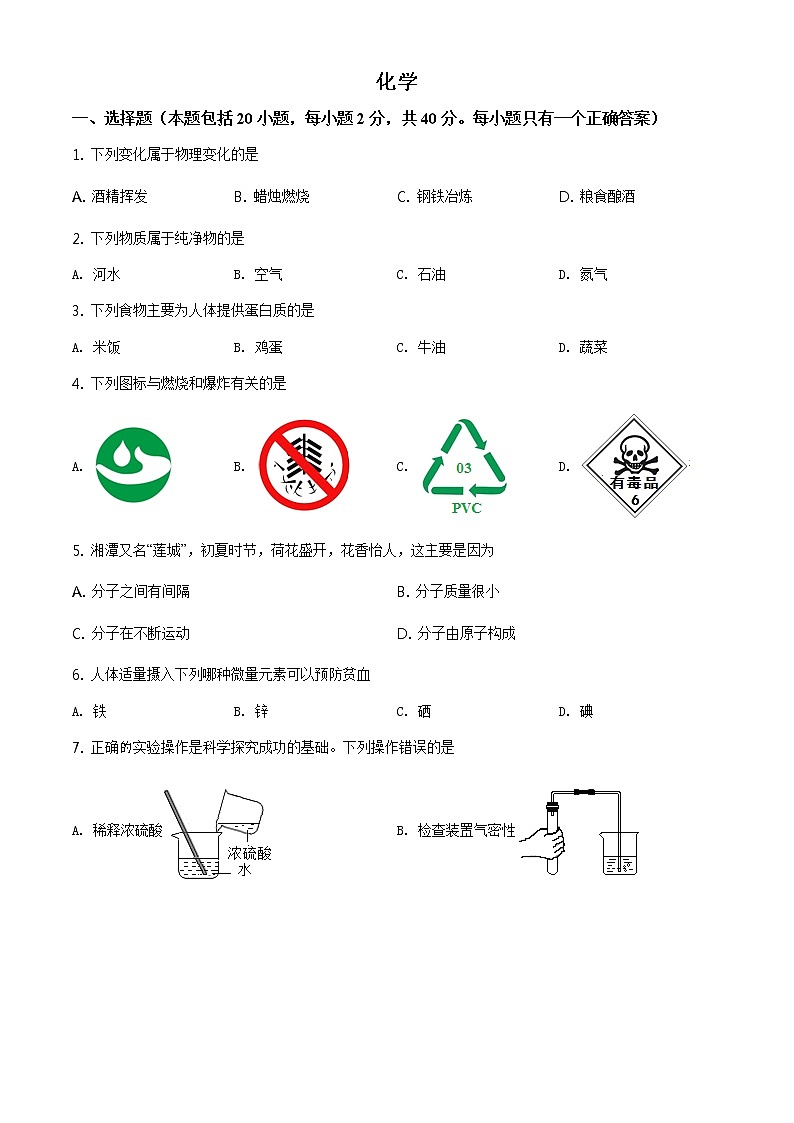 化学

一、选择题（本题包括 20 小题，每小题 2 分，共 40 分。每小题只有一个正确答案）

1. 下列变化属于物理变化的是

A. 酒精挥发　　B. 蜡烛燃烧　　C. 钢铁冶炼　　D. 粮食酿酒

2. 下列物质属于纯净物的是

A. 河水　　B. 空气　　C. 石油　　D. 氮气

3. 下列食物主要为人体提供蛋白质的是

A. 米饭　　B. 鸡蛋　　C. 牛油　　D. 蔬菜

4. 下列图标与燃烧和爆炸有关的是

A.　　B.　　C. 03 PVC　　D. 有毒品 6

5. 湘潭又名“莲城”，初夏时节，荷花盛开，花香怡人，这主要是因为

A. 分子之间有间隔　　B. 分子质量很小

C. 分子在不断运动　　D. 分子由原子构成

6. 人体适量摄入下列哪种微量元素可以预防贫血

A. 铁　　B. 锌　　C. 硒　　D. 碘

7. 正确的实验操作是科学探究成功的基础。下列操作错误的是

A. 稀释浓硫酸　浓硫酸　水　　B. 检查装置气密性